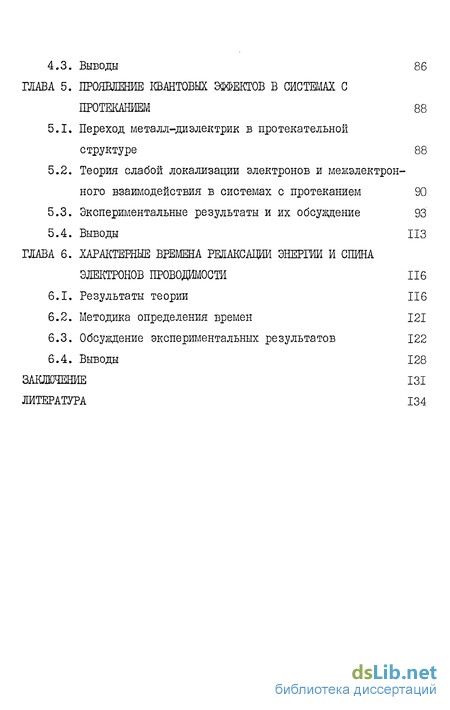 4.3. Выводы 86

ГЛАВА 5. ПРОЯВЛЕНИЕ КВАНТОВЫХ ЭФФЕКТОВ В СИСТЕМАХ С ПРОТЕКАНИЕМ 88

5.I. Переход металл-диэлектрик в протекательной структуре 88

5.2. Теория слабой локализации электронов и межэлектронного взаимодействия в системах с протеканием 90

5.3. Экспериментальные результаты и их обсуждение 93

5.4. Выводы II3

ГЛАВА 6. ХАРАКТЕРНЫЕ ВРЕМЕНА РЕЛАКСАЦИИ ЭНЕРГИИ И СПИНА ЭЛЕКТРОНОВ ПРОВОДИМОСТИ II6

6.I. Результаты теории II6

6.2. Методика определения времен I2I

6.3. Обсуждение экспериментальных результатов I22

6.4. Выводы I28

ЗАКЛЮЧЕНИЕ I3I

ЛИТЕРАТУРА I34

dsLib.net
библиотека диссертаций